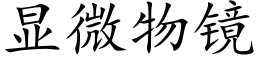 显微物镜